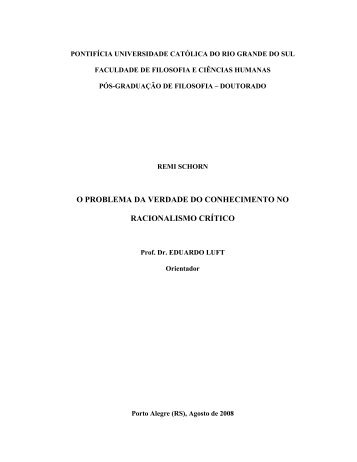 PONTIFÍCIA UNIVERSIDADE CATÓLICA DO RIO GRANDE DO SUL

FACULDADE DE FILOSOFIA E CIÊNCIAS HUMANAS

PÓS-GRADUAÇÃO DE FILOSOFIA – DOUTORADO

REMI SCHORN

O PROBLEMA DA VERDADE DO CONHECIMENTO NO RACIONALISMO CRÍTICO

Prof. Dr. EDUARDO LUFT

Orientador

Porto Alegre (RS), Agosto de 2008